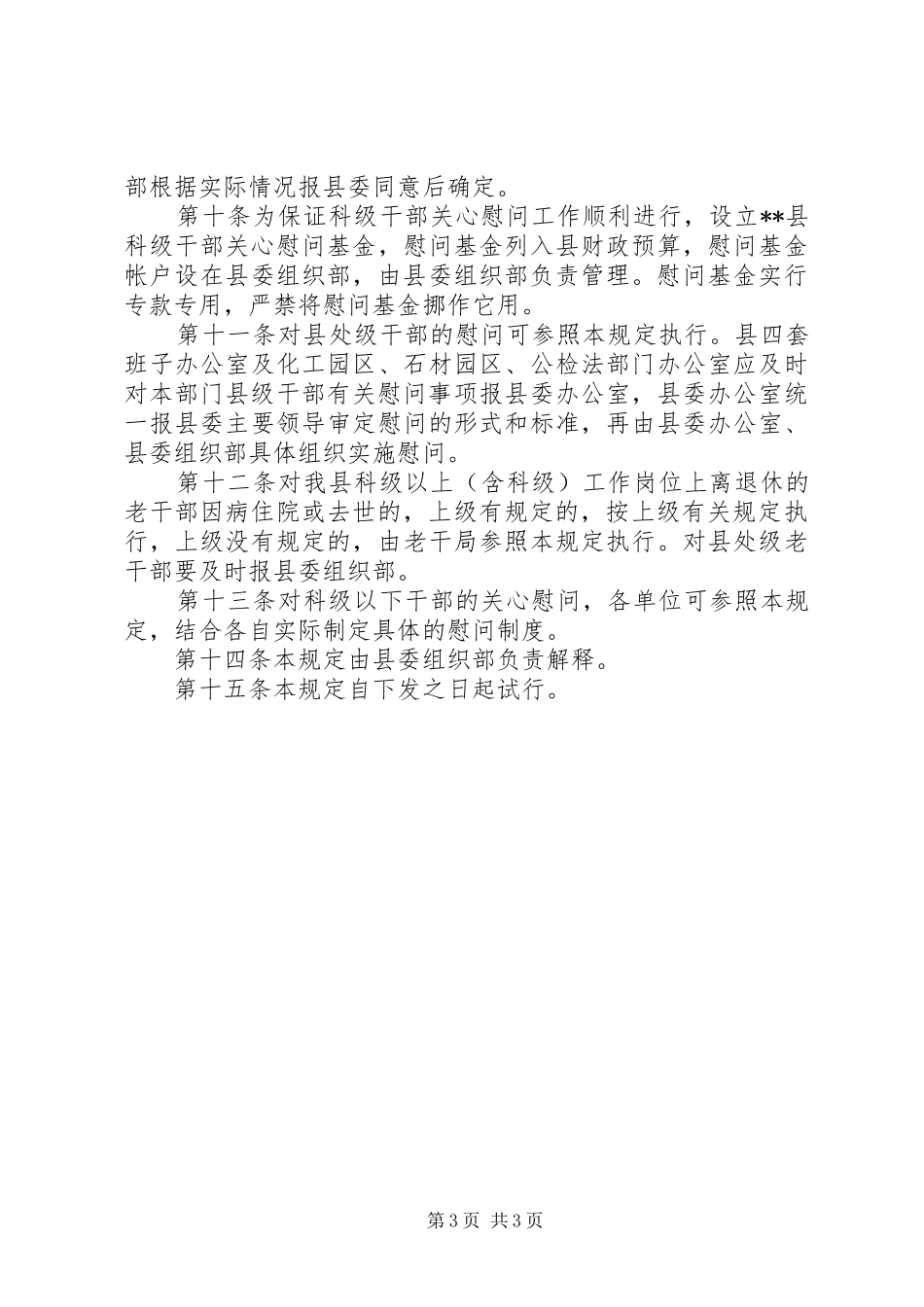 部根据实际情况报县委同意后确定。

第十条为保证科级干部关心慰问工作顺利进行，设立**县科级干部关心慰问基金，慰问基金列入县财政预算，慰问基金帐户设在县委组织部，由县委组织部负责管理。慰问基金实行专款专用，严禁将慰问基金挪作它用。

第十一条对县处级干部的慰问可参照本规定执行。县四套班子办公室及化工园区、石材园区、公检法部门办公室应及时对本部门县级干部有关慰问事项报县委办公室，县委办公室统一报县委主要领导审定慰问的形式和标准，再由县委办公室、县委组织部具体组织实施慰问。

第十二条对我县科级以上（含科级）工作岗位上离退休的老干部因病住院或去世的，上级有规定的，按上级有关规定执行，上级没有规定的，由老干局参照本规定执行。对县处级老干部要及时报县委组织部。

第十三条对科级以下干部的关心慰问，各单位可参照本规定，结合各自实际制定具体的慰问制度。

第十四条本规定由县委组织部负责解释。

第十五条本规定自下发之日起试行。

第3页 共3页